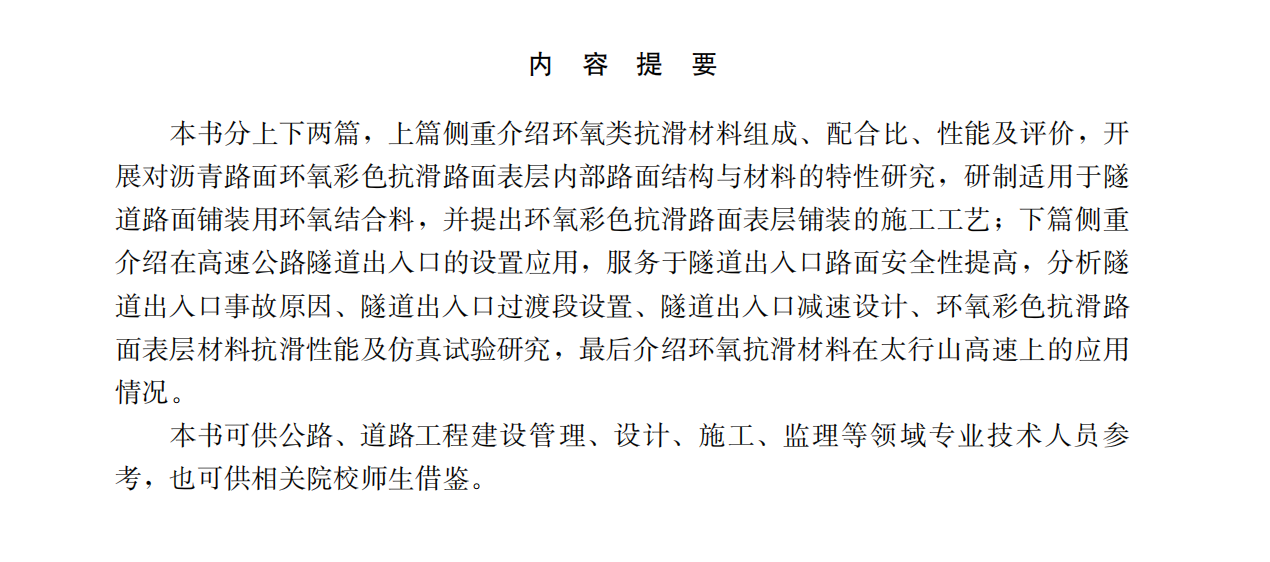 内 容 提 要

本书分上下两篇，上篇侧重介绍环氧类抗滑材料组成、配合比、性能及评价，开展对沥青路面环氧彩色抗滑路面表层内部路面结构与材料的特性研究，研制适用于隧道路面铺装用环氧结合料，并提出环氧彩色抗滑路面表层铺装的施工工艺；下篇侧重介绍在高速公路隧道出入口的设置应用，服务于隧道出入口路面安全性提高，分析隧道出入口事故原因、隧道出入口过渡段设置、隧道出入口减速设计、环氧彩色抗滑路面表层材料抗滑性能及仿真试验研究，最后介绍环氧抗滑材料在太行山高速上的应用情况。

本书可供公路、道路工程建设管理、设计、施工、监理等领域专业技术人员参考，也可供相关院校师生借鉴。